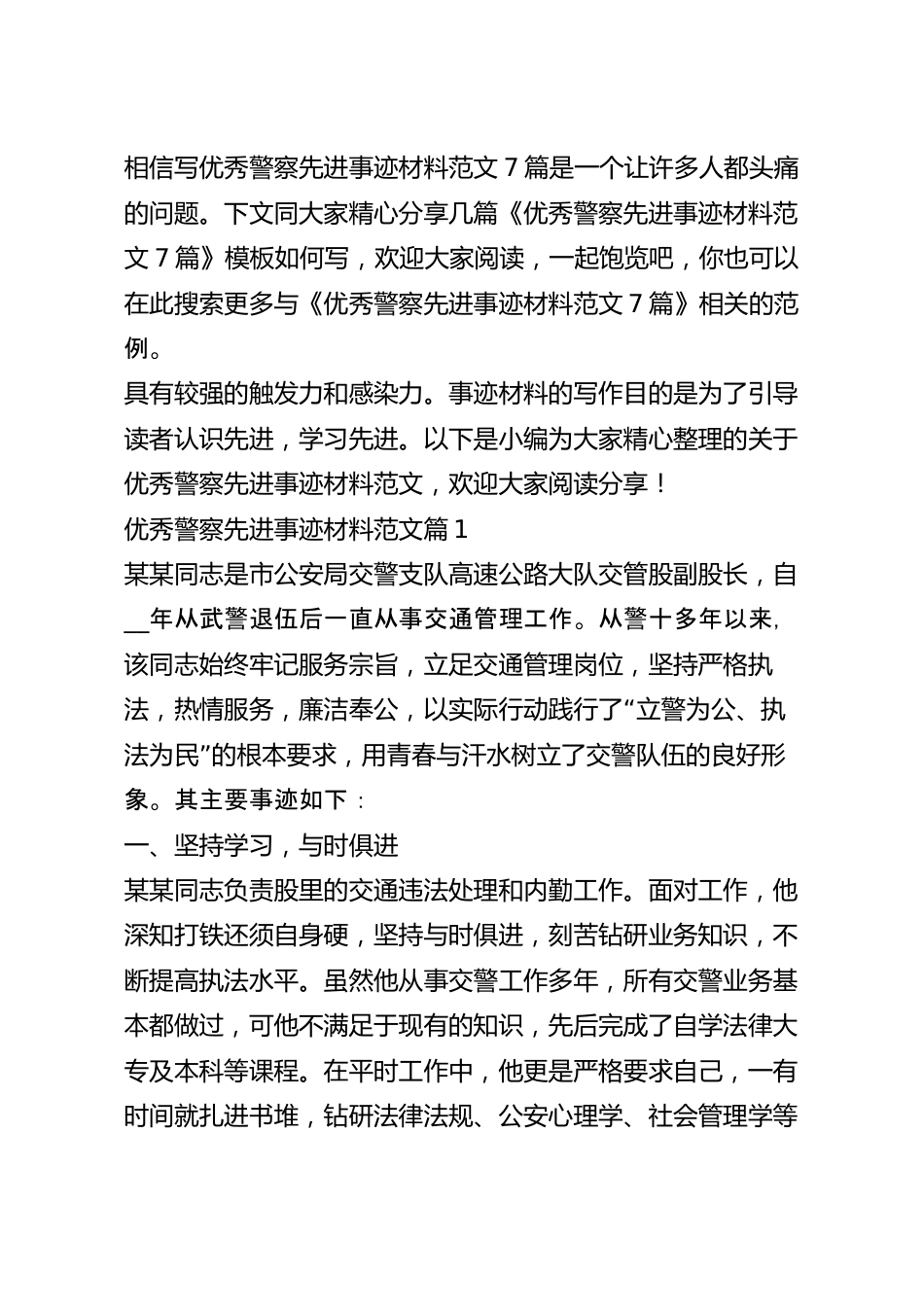 相信写优秀警察先进事迹材料范文 7 篇是一个让许多人都头痛的问题。下文同大家精心分享几篇《优秀警察先进事迹材料范文 7 篇》模板如何写，欢迎大家阅读，一起饱览吧，你也可以在此搜索更多与《优秀警察先进事迹材料范文 7 篇》相关的范例。
具有较强的触发力和感染力。事迹材料的写作目的是为了引导读者认识先进，学习先进。以下是小编为大家精心整理的关于优秀警察先进事迹材料范文，欢迎大家阅读分享！
优秀警察先进事迹材料范文篇 1
某某同志是市公安局交警支队高速公路大队交管股副股长，自__年从武警退伍后一直从事交通管理工作。从警十多年以来，该同志始终牢记服务宗旨，立足交通管理岗位，坚持严格执法，热情服务，廉洁奉公，以实际行动践行了“立警为公、执法为民”的根本要求，用青春与汗水树立了交警队伍的良好形象。其主要事迹如下：
一、坚持学习，与时俱进
某某同志负责股里的交通违法处理和内勤工作。面对工作，他深知打铁还须自身硬，坚持与时俱进，刻苦钻研业务知识，不断提高执法水平。虽然他从事交警工作多年，所有交警业务基本都做过，可他不满足于现有的知识，先后完成了自学法律大专及本科等课程。在平时工作中，他更是严格要求自己，一有时间就扎进书堆，钻研法律法规、公安心理学、社会管理学等